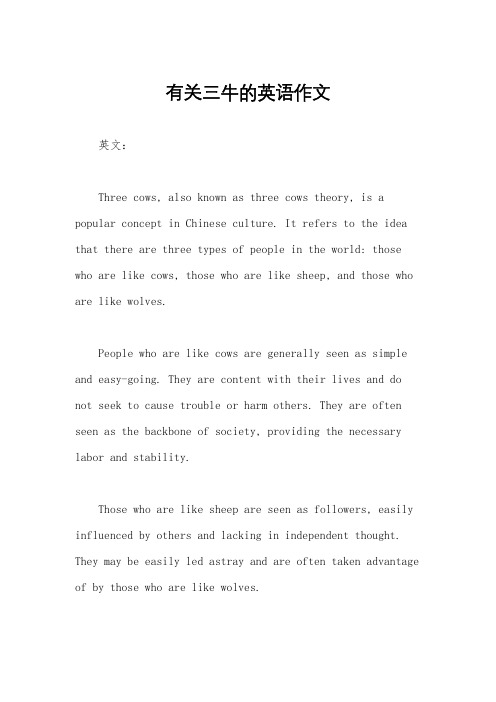 有关三牛的英语作文

英文：

Three cows, also known as three cows theory, is a popular concept in Chinese culture. It refers to the idea that there are three types of people in the world: those who are like cows, those who are like sheep, and those who are like wolves.

People who are like cows are generally seen as simple and easy-going. They are content with their lives and do not seek to cause trouble or harm others. They are often seen as the backbone of society, providing the necessary labor and stability.

Those who are like sheep are seen as followers, easily influenced by others and lacking in independent thought. They may be easily led astray and are often taken advantage of by those who are like wolves.